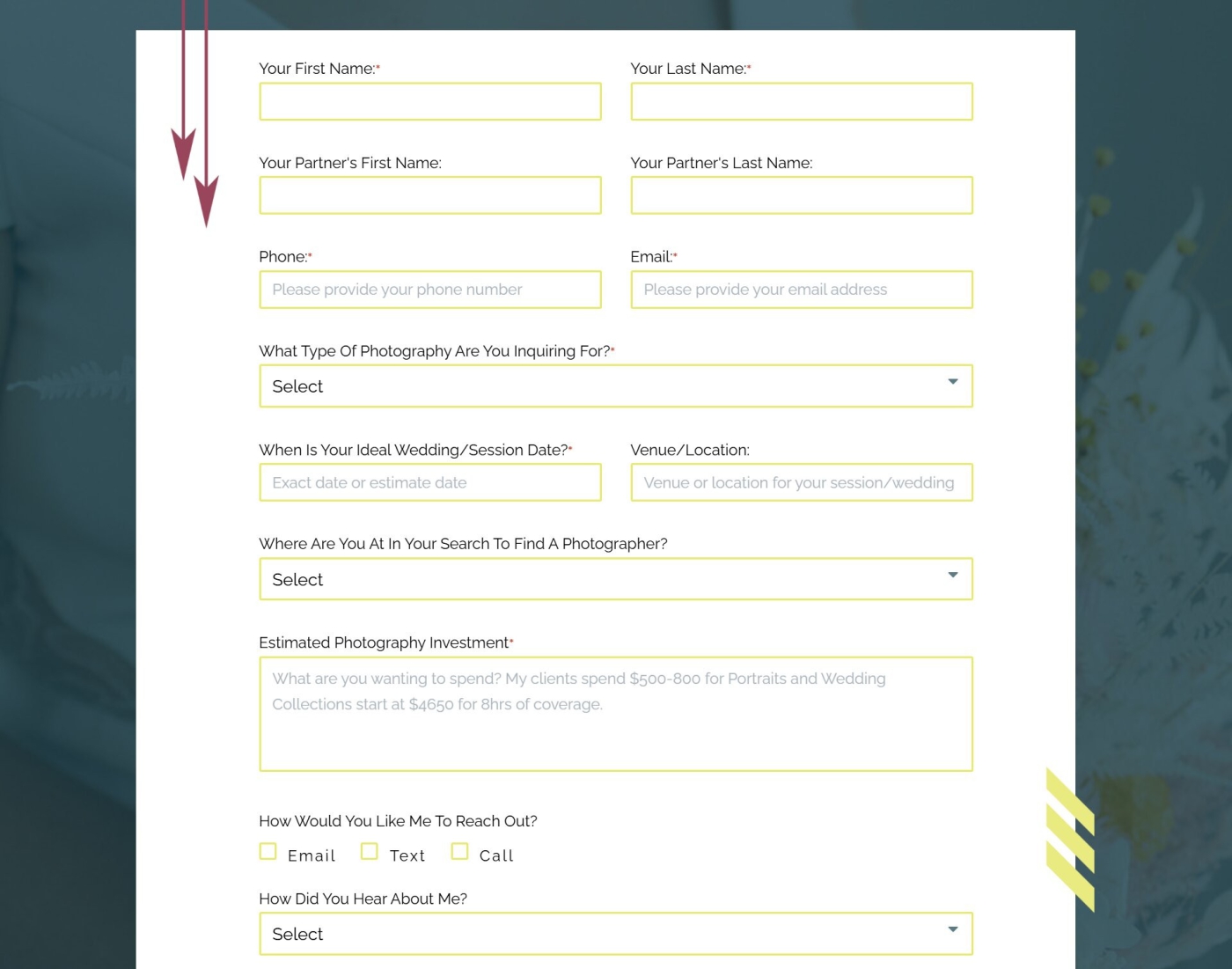 Your First Name:*

Your Last Name:*

Your Partner's First Name:

Your Partner's Last Name:

Phone:*

Please provide your phone number

Email:*

Please provide your email address

What Type Of Photography Are You Inquiring For?*

Select

When Is Your Ideal Wedding/Session Date?*

Exact date or estimate date

Venue/Location:

Venue or location for your session/wedding

Where Are You At In Your Search To Find A Photographer?

Select

Estimated Photography Investment*

What are you wanting to spend? My clients spend $500-800 for Portraits and Wedding Collections start at $4650 for 8hrs of coverage.

How Would You Like Me To Reach Out?

Email Text Call

How Did You Hear About Me?

Select